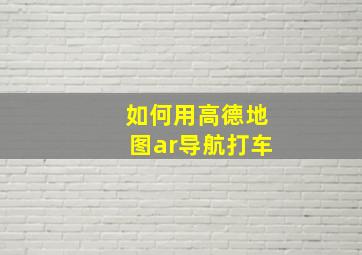 如何用高德地图ar导航打车